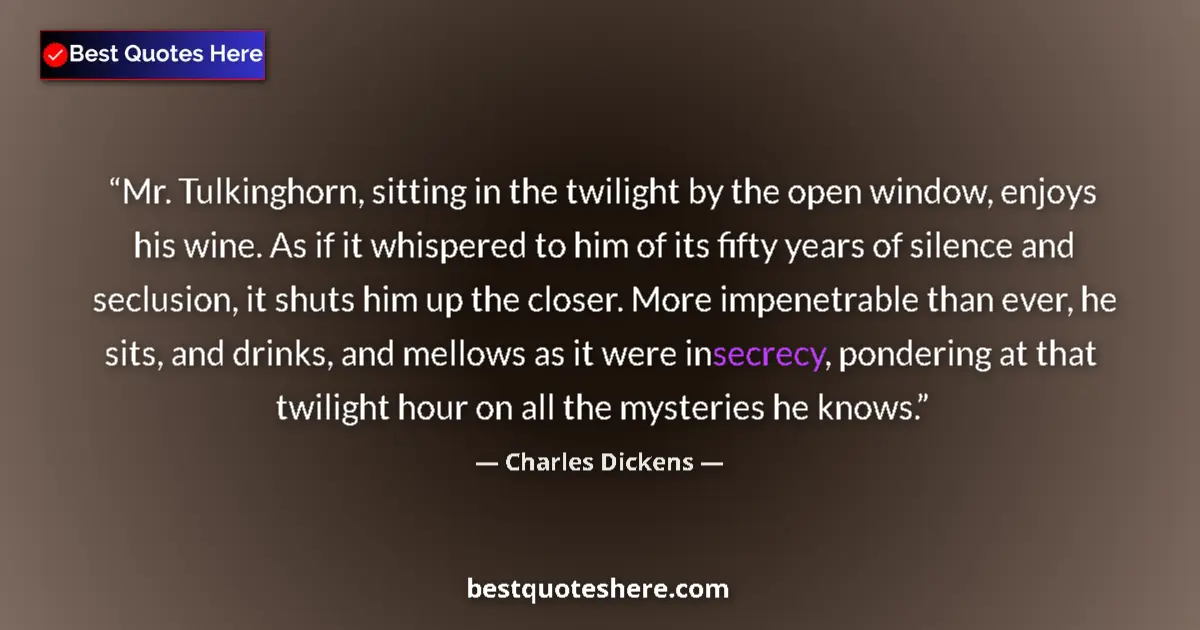 Best Quotes Here

“Mr. Tulkinghorn, sitting in the twilight by the open window, enjoys his wine. As if it whispered to him of its fifty years of silence and seclusion, it shuts him up the closer. More impenetrable than ever, he sits, and drinks, and mellows as it were insecrecy, pondering at that twilight hour on all the mysteries he knows.”

— Charles Dickens —

bestquoteshere.com